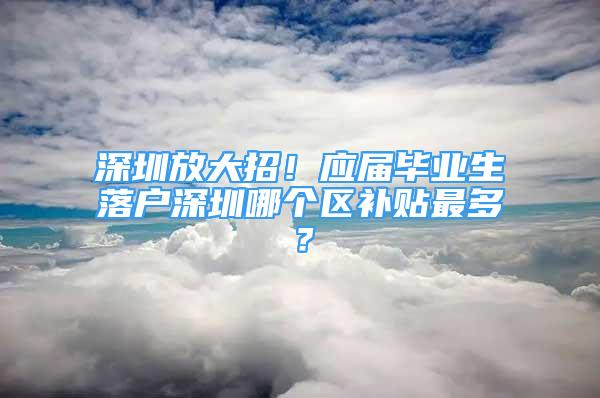 深圳放大招！应届毕业生落户深圳哪个区补贴最多？